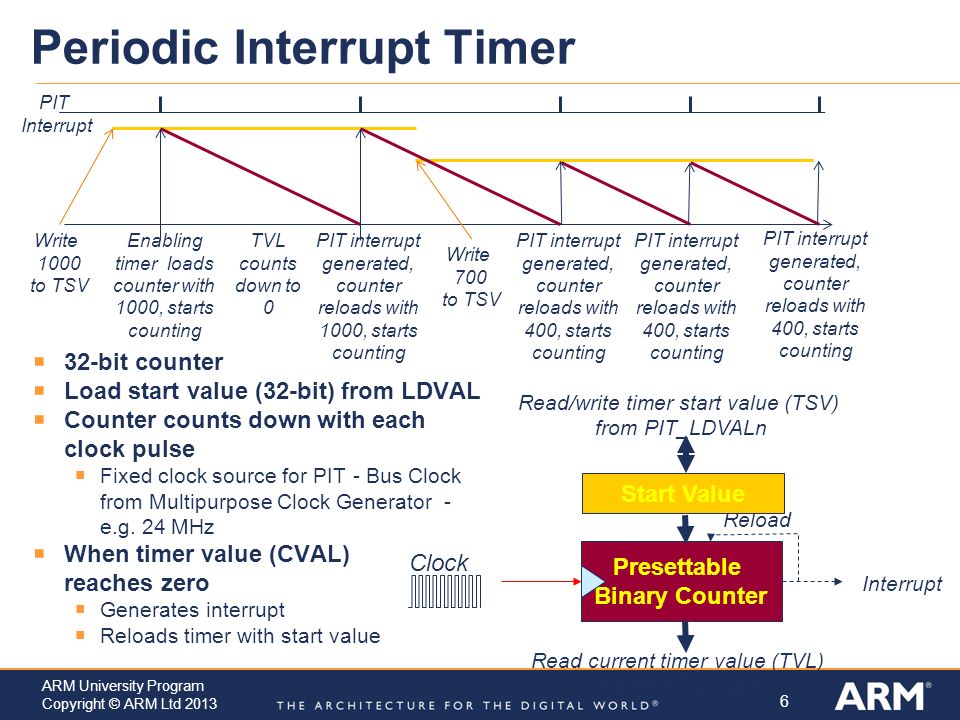 Periodic Interrupt Timer

PIT Interrupt

Write 1000 to TSV

Enabling timer loads counter with 1000, starts counting

TVL counts down to 0

PIT interrupt generated, counter reloads with 1000, starts counting

Write 700 to TSV

PIT interrupt generated, counter reloads with 400, starts counting

PIT interrupt generated, counter reloads with 400, starts counting

PIT interrupt generated, counter reloads with 400, starts counting

- 32-bit counter
- Load start value (32-bit) from LDVAL
- Counter counts down with each clock pulse
  - Fixed clock source for PIT - Bus Clock from Multipurpose Clock Generator - e.g. 24 MHz
- When timer value (CVAL) reaches zero
  - Generates interrupt
  - Reloads timer with start value

Read/write timer start value (TSV) from PIT_LDVALn

Start Value

Reload

Clock

Presettable Binary Counter

Interrupt

Read current timer value (TVL)

ARM University Program
Copyright © ARM Ltd 2013

THE ARCHITECTURE FOR THE DIGITAL WORLD®

6

ARM®